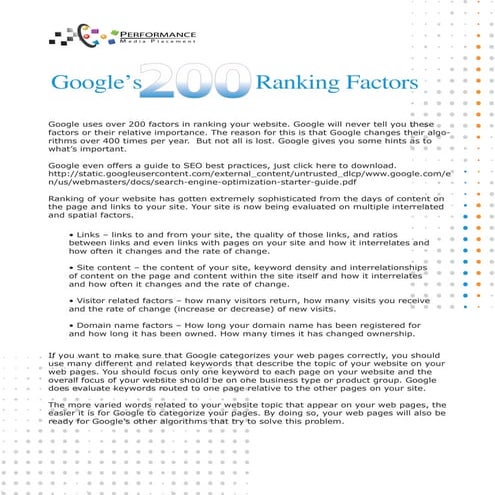 PERFORMANCE
Media Placement

Google's 200 Ranking Factors

Google uses over 200 factors in ranking your website. Google will never tell you these factors or their relative importance. The reason for this is that Google changes their algorithms over 400 times per year. But not all is lost. Google gives you some hints as to what's important.

Google even offers a guide to SEO best practices, just click here to download. http://static.googleusercontent.com/external_content/untrusted_dlcp/www.google.com/en/us/webmasters/docs/search-engine-optimization-starter-guide.pdf

Ranking of your website has gotten extremely sophisticated from the days of content on the page and links to your site. Your site is now being evaluated on multiple interrelated and spatial factors.

• Links – links to and from your site, the quality of those links, and ratios between links and even links with pages on your site and how it interrelates and how often it changes and the rate of change.

• Site content – the content of your site, keyword density and interrelationships of content on the page and content within the site itself and how it interrelates and how often it changes and the rate of change.

• Visitor related factors – how many visitors return, how many visits you receive and the rate of change (increase or decrease) of new visits.

• Domain name factors – How long your domain name has been registered for and how long it has been owned. How many times it has changed ownership.

If you want to make sure that Google categorizes your web pages correctly, you should use many different and related keywords that describe the topic of your website on your web pages. You should focus only one keyword to each page on your website and the overall focus of your website should be on one business type or product group. Google does evaluate keywords routed to one page relative to the other pages on your site.

The more varied words related to your website topic that appear on your web pages, the easier it is for Google to categorize your pages. By doing so, your web pages will also be ready for Google's other algorithms that try to solve this problem.